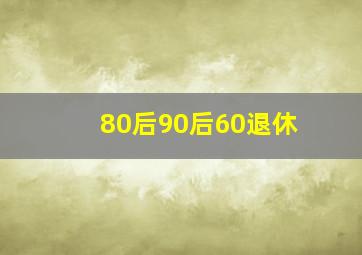 80后90后60退休